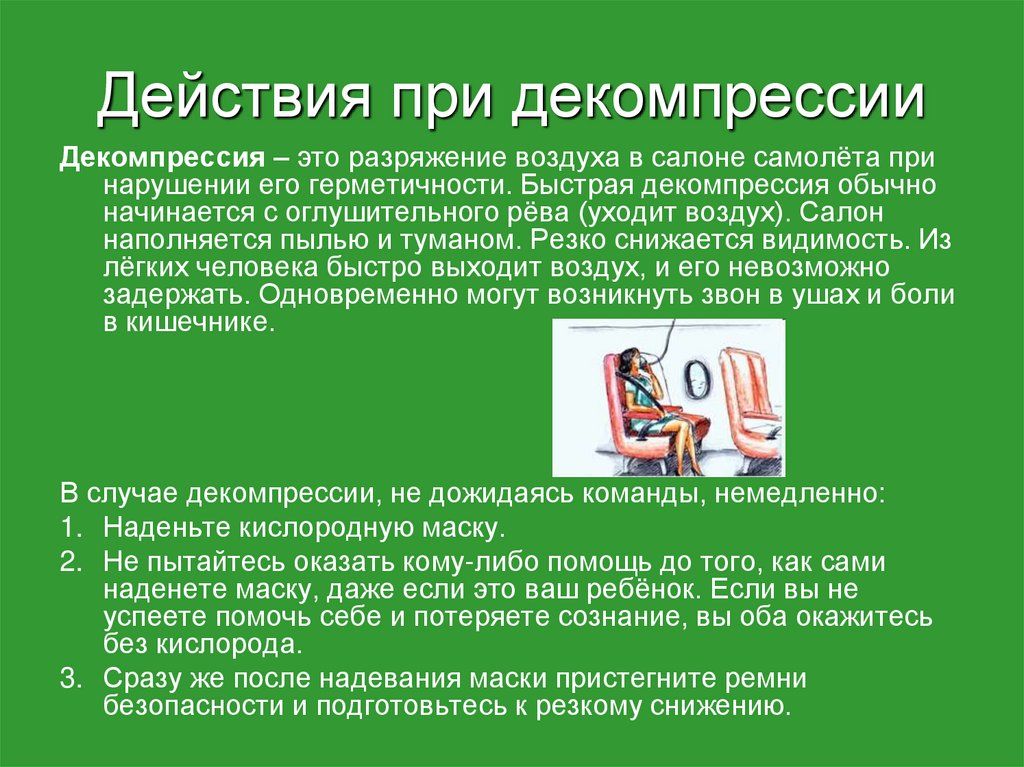 Действия при декомпрессии

Декомпрессия – это разряжение воздуха в салоне самолёта при нарушении его герметичности. Быстрая декомпрессия обычно начинается с оглушительного рёва (уходит воздух). Салон наполняется пылью и туманом. Резко снижается видимость. Из лёгких человека быстро выходит воздух, и его невозможно задержать. Одновременно могут возникнуть звон в ушах и боли в кишечнике.

В случае декомпрессии, не дожидаясь команды, немедленно:
1. Наденьте кислородную маску.
2. Не пытайтесь оказать кому-либо помощь до того, как сами наденете маску, даже если это ваш ребёнок. Если вы не успеете помочь себе и потеряете сознание, вы оба окажитесь без кислорода.
3. Сразу же после надевания маски пристегните ремни безопасности и подготовьтесь к резкому снижению.